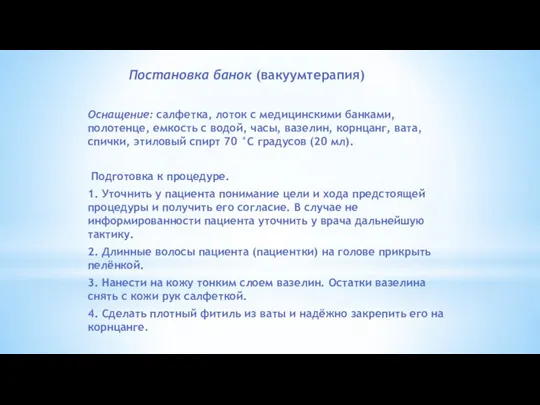 Постановка банок (вакуумтерапия)

Оснащение: салфетка, лоток с медицинскими банками, полотенце, емкость с водой, часы, вазелин, корнцанг, вата, спички, этиловый спирт 70 °С градусов (20 мл).

Подготовка к процедуре.

1. Уточнить у пациента понимание цели и хода предстоящей процедуры и получить его согласие. В случае не информированности пациента уточнить у врача дальнейшую тактику.

2. Длинные волосы пациента (пациентки) на голове прикрыть пелёнкой.

3. Нанести на кожу тонким слоем вазелин. Остатки вазелина снять с кожи рук салфеткой.

4. Сделать плотный фитиль из ваты и надёжно закрепить его на корнцанге.